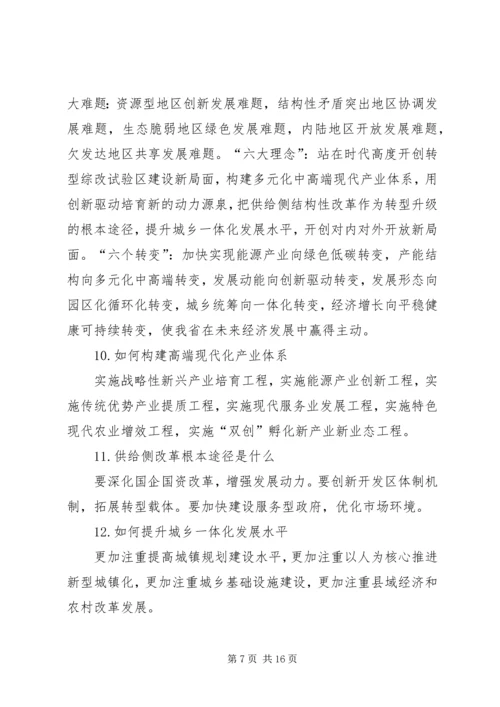 大难题：资源型地区创新发展难题，结构性矛盾突出地区协调发展难题，生态脆弱地区绿色发展难题，内陆地区开放发展难题，欠发达地区共享发展难题。“六大理念”：站在时代高度开创转型综改试验区建设新局面，构建多元化中高端现代产业体系，用创新驱动培育新的动力源泉，把供给侧结构性改革作为转型升级的根本途径，提升城乡一体化发展水平，开创对内对外开放新局面。“六个转变”：加快实现能源产业向绿色低碳转变，产能结构向多元化中高端转变，发展动能向创新驱动转变，发展形态向园区化循环化转变，城乡统筹向一体化转变，经济增长向平稳健康可持续转变，使我省在未来经济发展中赢得主动。

10. 如何构建高端现代化产业体系

实施战略性新兴产业培育工程，实施能源产业创新工程，实施传统优势产业提质工程，实施现代服务业发展工程，实施特色现代农业增效工程，实施“双创”孵化新产业新业态工程。

11. 供给侧改革根本途径是什么

要深化国企国资改革，增强发展动力。要创新开发区体制机制，拓展转型载体。要加快建设服务型政府，优化市场环境。

12. 如何提升城乡一体化发展水平

更加注重提高城镇规划建设水平，更加注重以人为核心推进新型城镇化，更加注重城乡基础设施建设，更加注重县域经济和农村改革发展。

第 7 页 共 16 页